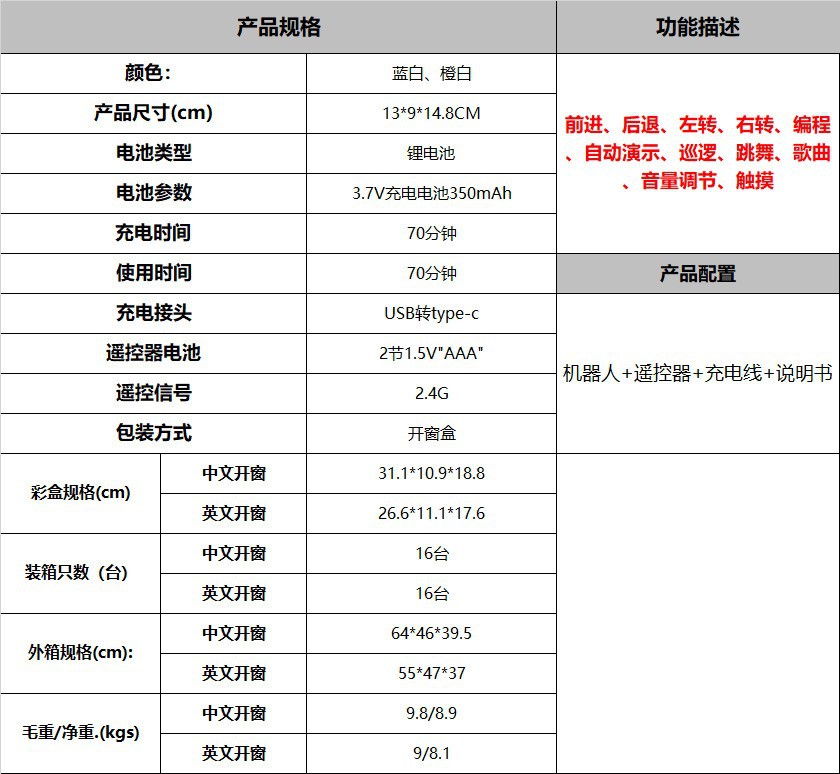 | 产品规格 | | | 功能描述 |
|---|---|---|---|
| 颜色: | | 蓝白、橙白 | 前进、后退、左转、右转、编程、自动演示、巡逻、跳舞、歌曲、音量调节、触摸 |
| 产品尺寸(cm) | | 13*9*14.8CM | |
| 电池类型 | | 锂电池 | |
| 电池参数 | | 3.7V充电电池350mAh | |
| 充电时间 | | 70分钟 | |
| 使用时间 | | 70分钟 | 产品配置 |
| 充电接头 | | USB转type-c | 机器人+遥控器+充电线+说明书 |
| 遥控器电池 | | 2节1.5V"AAA" | |
| 遥控信号 | | 2.4G | |
| 包装方式 | | 开窗盒 | |
| 彩盒规格(cm) | 中文开窗 | 31.1*10.9*18.8 | |
| | 英文开窗 | 26.6*11.1*17.6 | |
| 装箱只数(台) | 中文开窗 | 16台 | |
| | 英文开窗 | 16台 | |
| 外箱规格(cm): | 中文开窗 | 64*46*39.5 | |
| | 英文开窗 | 55*47*37 | |
| 毛重/净重.(kgs) | 中文开窗 | 9.8/8.9 | |
| | 英文开窗 | 9/8.1 | |